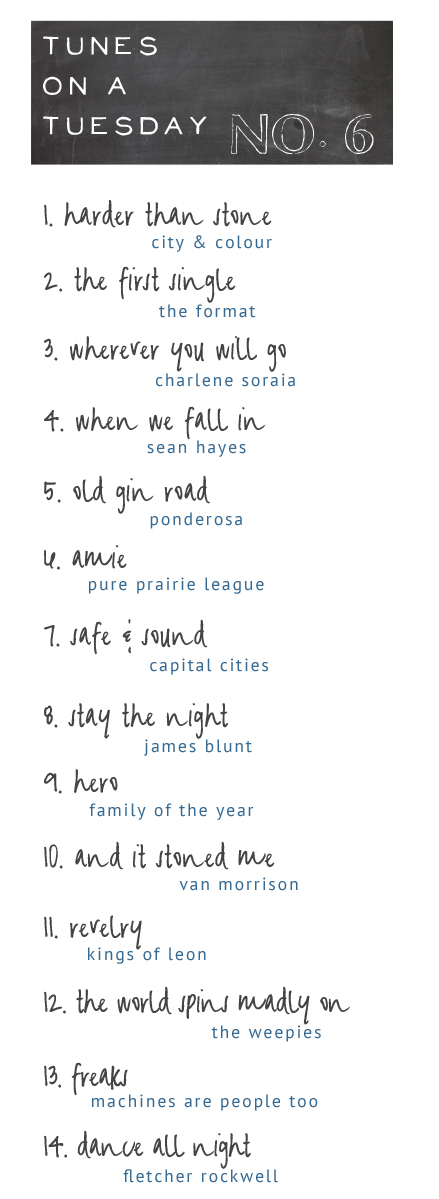 TUNES
ON A
TUESDAY NO. 6

1. harder than stone
city & colour

2. the first single
the format

3. wherever you will go
charlene soraia

4. when we fall in
sean hayes

5. old gin road
ponderosa

6. amie
pure prairie league

7. safe & sound
capital cities

8. stay the night
james blunt

9. hero
family of the year

10. and it stoned me
van morrison

11. revelry
kings of leon

12. the world spins madly on
the weepies

13. freaks
machines are people too

14. dance all night
fletcher rockwell